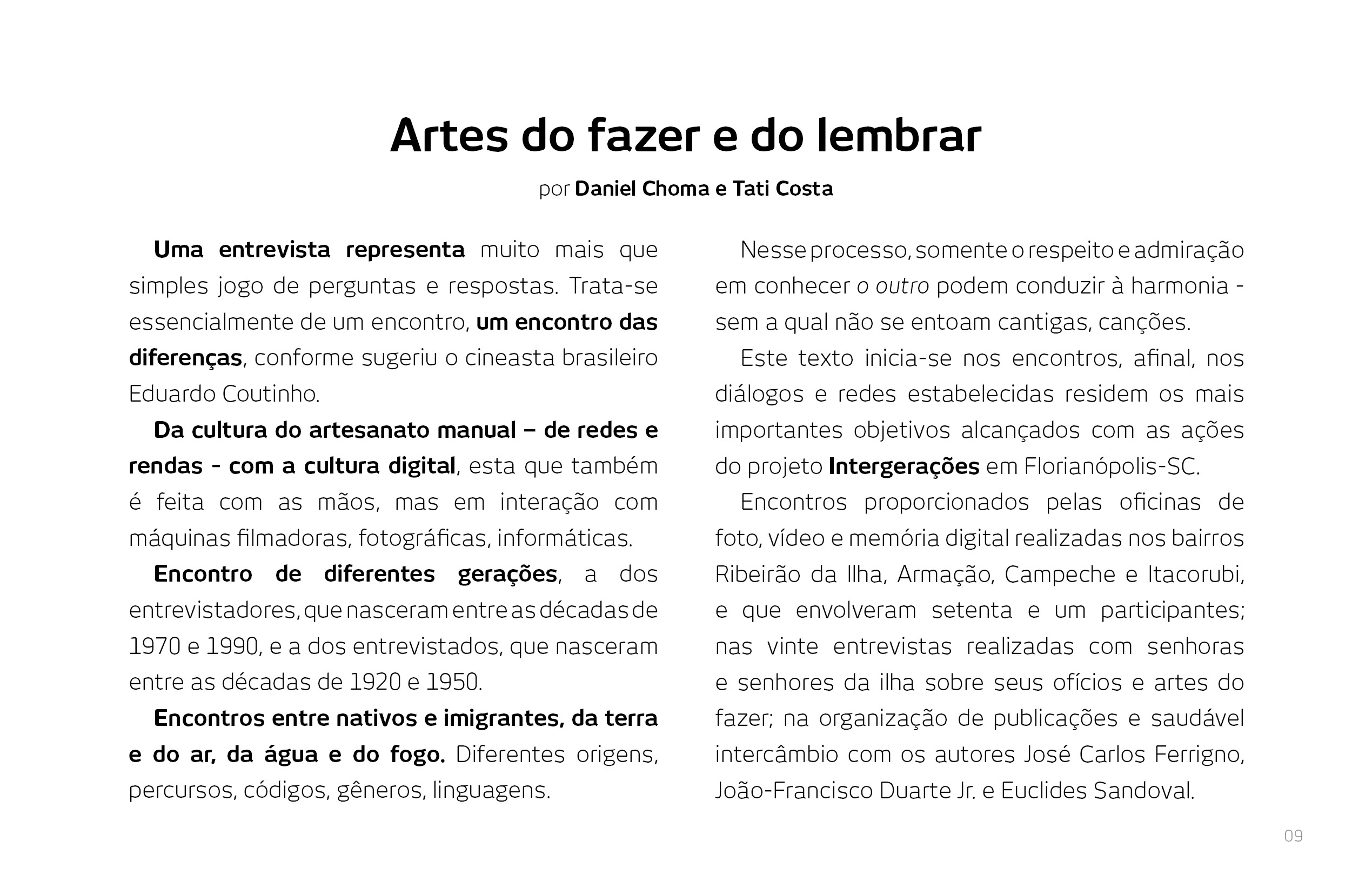 Artes do fazer e do lembrar

por Daniel Choma e Tati Costa

Uma entrevista representa muito mais que simples jogo de perguntas e respostas. Trata-se essencialmente de um encontro, um encontro das diferenças, conforme sugeriu o cineasta brasileiro Eduardo Coutinho.

Da cultura do artesanato manual – de redes e rendas - com a cultura digital, esta que também é feita com as mãos, mas em interação com máquinas filmadoras, fotográficas, informáticas.

Encontro de diferentes gerações, a dos entrevistadores, que nasceram entre as décadas de 1970 e 1990, e a dos entrevistados, que nasceram entre as décadas de 1920 e 1950.

Encontros entre nativos e imigrantes, da terra e do ar, da água e do fogo. Diferentes origens, percursos, códigos, gêneros, linguagens.

Nesse processo, somente o respeito e admiração em conhecer o outro podem conduzir à harmonia - sem a qual não se entoam cantigas, canções.

Este texto inicia-se nos encontros, afinal, nos diálogos e redes estabelecidas residem os mais importantes objetivos alcançados com as ações do projeto Intergerações em Florianópolis-SC.

Encontros proporcionados pelas oficinas de foto, vídeo e memória digital realizadas nos bairros Ribeirão da Ilha, Armação, Campeche e Itacorubi, e que envolveram setenta e um participantes; nas vinte entrevistas realizadas com senhoras e senhores da ilha sobre seus ofícios e artes do fazer; na organização de publicações e saudável intercâmbio com os autores José Carlos Ferrigno, João-Francisco Duarte Jr. e Euclides Sandoval.

09